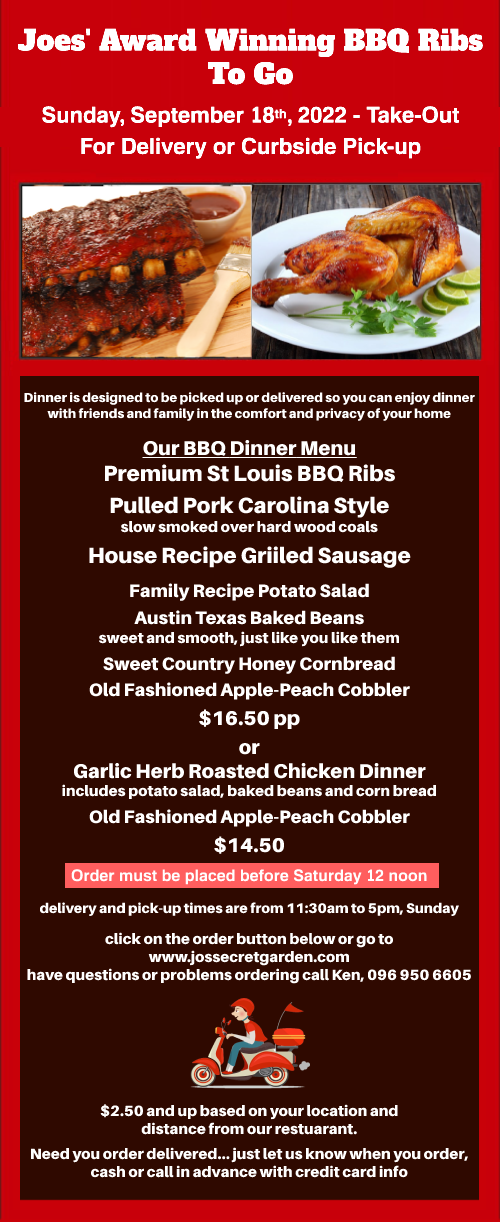 Joes' Award Winning BBQ Ribs To Go

Sunday, September 18th, 2022 - Take-Out
For Delivery or Curbside Pick-up

Dinner is designed to be picked up or delivered so you can enjoy dinner with friends and family in the comfort and privacy of your home

Our BBQ Dinner Menu
Premium St Louis BBQ Ribs
Pulled Pork Carolina Style
slow smoked over hard wood coals
House Recipe Griiled Sausage
Family Recipe Potato Salad
Austin Texas Baked Beans
sweet and smooth, just like you like them
Sweet Country Honey Cornbread
Old Fashioned Apple-Peach Cobbler
$16.50 pp
or
Garlic Herb Roasted Chicken Dinner
includes potato salad, baked beans and corn bread
Old Fashioned Apple-Peach Cobbler
$14.50

Order must be placed before Saturday 12 noon

delivery and pick-up times are from 11:30am to 5pm, Sunday

click on the order button below or go to
www.jossecretgarden.com
have questions or problems ordering call Ken, 096 950 6605

$2.50 and up based on your location and distance from our restuarant.

Need you order delivered... just let us know when you order, cash or call in advance with credit card info